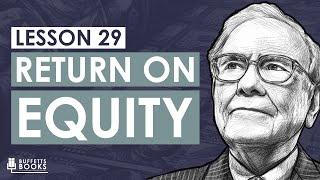 LESSON 29

RETURN ON

EQUITY

BUFFETTS BOOKS